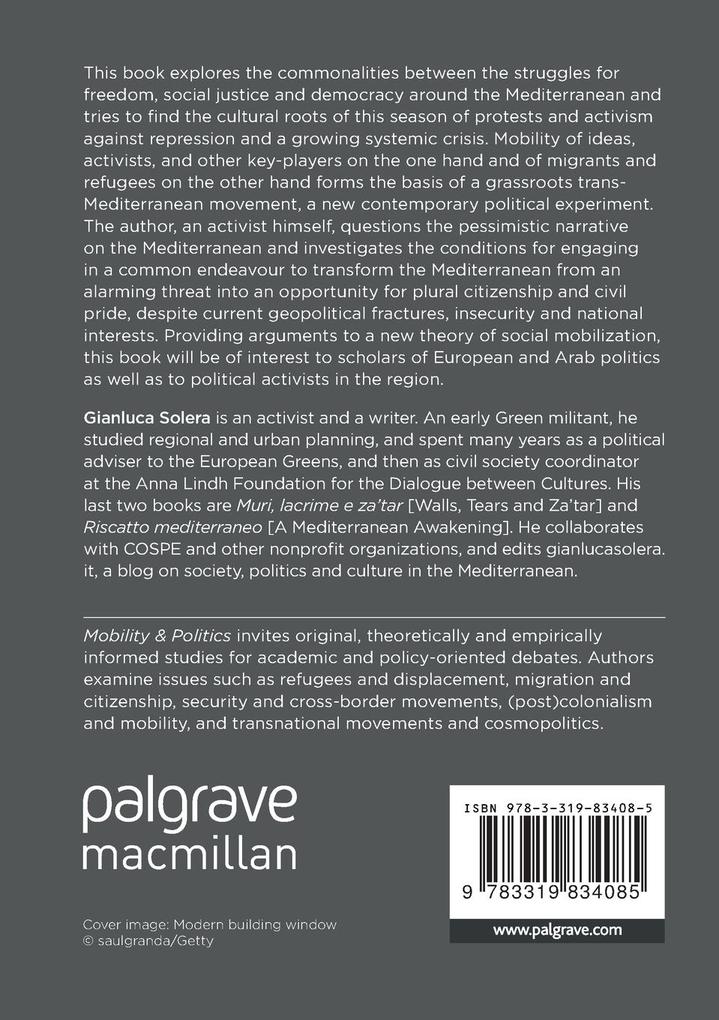 This book explores the commonalities between the struggles for freedom, social justice and democracy around the Mediterranean and tries to find the cultural roots of this season of protests and activism against repression and a growing systemic crisis. Mobility of ideas, activists, and other key-players on the one hand and of migrants and refugees on the other hand forms the basis of a grassroots trans-Mediterranean movement, a new contemporary political experiment. The author, an activist himself, questions the pessimistic narrative on the Mediterranean and investigates the conditions for engaging in a common endeavour to transform the Mediterranean from an alarming threat into an opportunity for plural citizenship and civil pride, despite current geopolitical fractures, insecurity and national interests. Providing arguments to a new theory of social mobilization, this book will be of interest to scholars of European and Arab politics as well as to political activists in the region.

Gianluca Solera is an activist and a writer. An early Green militant, he studied regional and urban planning, and spent many years as a political adviser to the European Greens, and then as civil society coordinator at the Anna Lindh Foundation for the Dialogue between Cultures. His last two books are Muri, lacrime e za'tar [Walls, Tears and Za'tar] and Riscatto mediterraneo [A Mediterranean Awakening]. He collaborates with COSPE and other nonprofit organizations, and edits gianlucasolera.it, a blog on society, politics and culture in the Mediterranean.

Mobility & Politics invites original, theoretically and empirically informed studies for academic and policy-oriented debates. Authors examine issues such as refugees and displacement, migration and citizenship, security and cross-border movements, (post)colonialism and mobility, and transnational movements and cosmopolitics.

palgrave
macmillan

Cover image: Modern building window
© saulgranda/Getty

ISBN 978-3-319-83408-5

9 783319 834085

www.palgrave.com